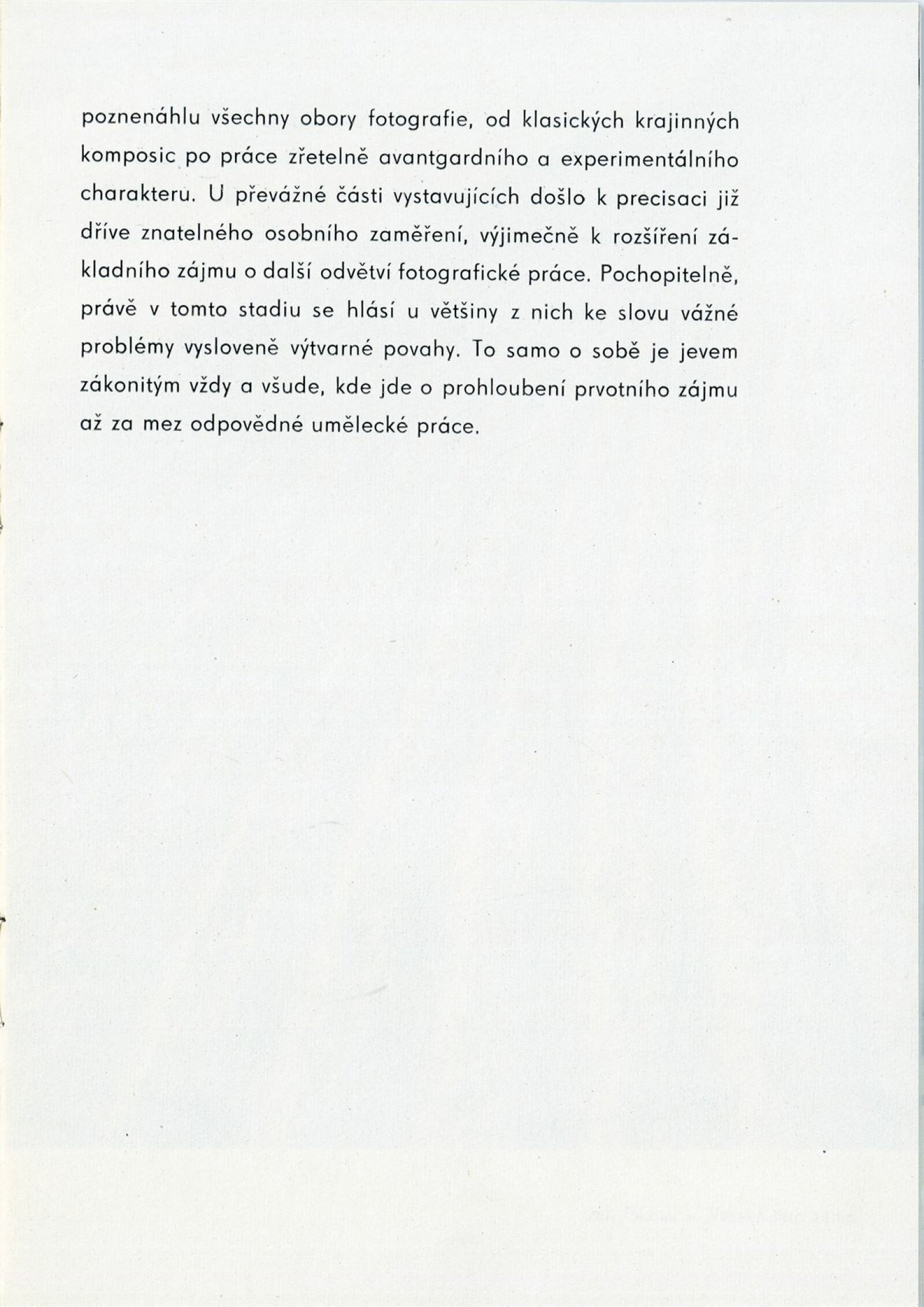 poznenáhlu všechny obory fotografie, od klasických krajinných komposic po práce zřetelně avantgardního a experimentálního charakteru. U převážné části vystavujících došlo k precisaci již dříve znatelného osobního zaměření, výjimečně k rozšíření základního zájmu o další odvětví fotografické práce. Pochopitelně, právě v tomto stadiu se hlásí u většiny z nich ke slovu vážné problémy vysloveně výtvarné povahy. To samo o sobě je jevem zákonitým vždy a všude, kde jde o prohloubení prvotního zájmu až za mez odpovědné umělecké práce.